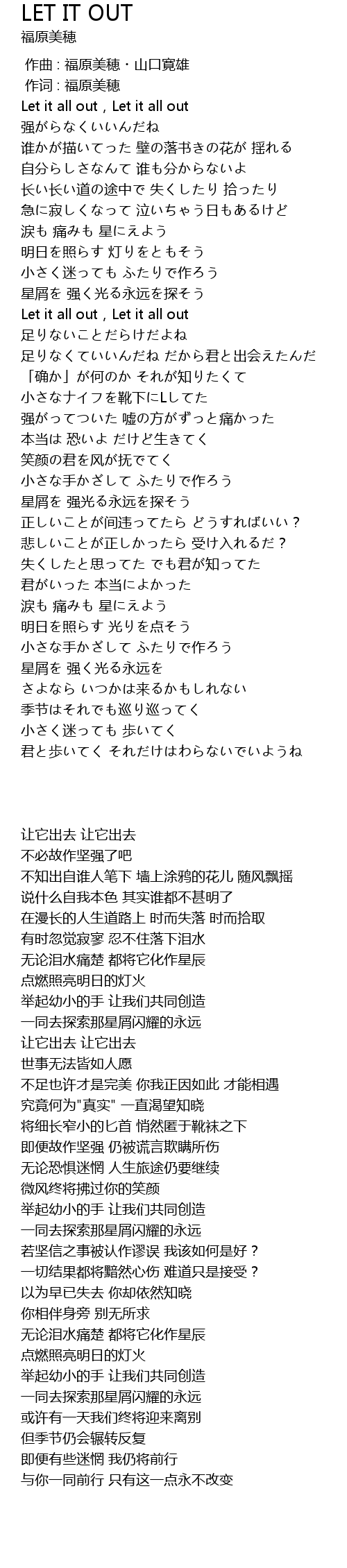 LET IT OUT
福原美穂

作曲 : 福原美穂・山口寛雄
作词 : 福原美穂
Let it all out , Let it all out
强がらなくいいんだね
谁かが描いてった 壁の落书きの花が 揺れる
自分らしさなんて 谁も分からないよ
长い长い道の途中で 失くしたり 拾ったり
急に寂しくなって 泣いちゃう日もあるけど
涙も 痛みも 星にえよう
明日を照らす 灯りをともそう
小さく迷っても ふたりで作ろう
星屑を 强く光る永远を探そう
Let it all out , Let it all out
足りないことだらけだよね
足りなくていいんだね だから君と出会えたんだ
「确か」が何のか それが知りたくて
小さなナイフを靴下にLしてた
强がってついた 嘘の方がずっと痛かった
本当は 恐いよ だけど生きてく
笑颜の君を风が抚でてく
小さな手かざして ふたりで作ろう
星屑を 强光る永远を探そう
正しいことが间违ってたら どうすればいい？
悲しいことが正しかったら 受け入れるだ？
失くしたと思ってた でも君が知ってた
君がいった 本当によかった
涙も 痛みも 星にえよう
明日を照らす 光りを点そう
小さな手かざして ふたりで作ろう
星屑を 强く光る永远を
さよなら いつかは来るかもしれない
季节はそれでも巡り巡ってく
小さく迷っても 歩いてく
君と歩いてく それだけはわらないでいようね

让它出去 让它出去
不必故作坚强了吧
不知出自谁人笔下 墙上涂鸦的花儿 随风飘摇
说什么自我本色 其实谁都不甚明了
在漫长的人生道路上 时而失落 时而拾取
有时忽觉寂寥 忍不住落下泪水
无论泪水痛楚 都将它化作星辰
点燃照亮明日的灯火
举起幼小的手 让我们共同创造
一同去探索那星屑闪耀的永远
让它出去 让它出去
世事无法皆如人愿
不足也许才是完美 你我正因如此 才能相遇
究竟何为"真实" 一直渴望知晓
将细长窄小的匕首 悄然匿于靴袜之下
即便故作坚强 仍被谎言欺瞒所伤
无论恐惧迷惘 人生旅途仍要继续
微风终将拂过你的笑颜
举起幼小的手 让我们共同创造
一同去探索那星屑闪耀的永远
若坚信之事被认作谬误 我该如何是好？
一切结果都将黯然心伤 难道只是接受？
以为早已失去 你却依然知晓
你相伴身旁 别无所求
无论泪水痛楚 都将它化作星辰
点燃照亮明日的灯火
举起幼小的手 让我们共同创造
一同去探索那星屑闪耀的永远
或许有一天我们终将迎来离别
但季节仍会辗转反复
即便有些迷惘 我仍将前行
与你一同前行 只有这一点永不改变